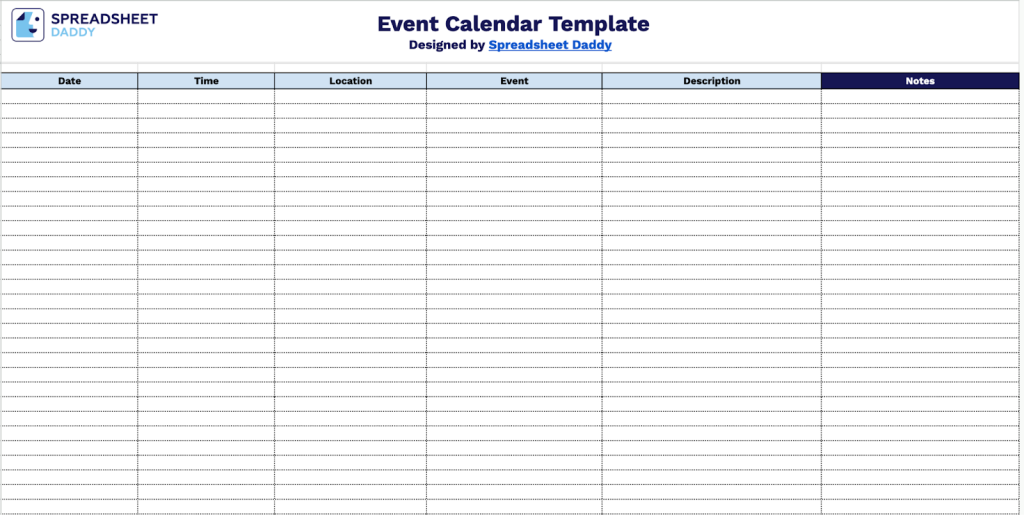 SPREADSHEET DADDY

Event Calendar Template

Designed by Spreadsheet Daddy

| Date | Time | Location | Event | Description | Notes |
|---|---|---|---|---|---|
| | | | | | |